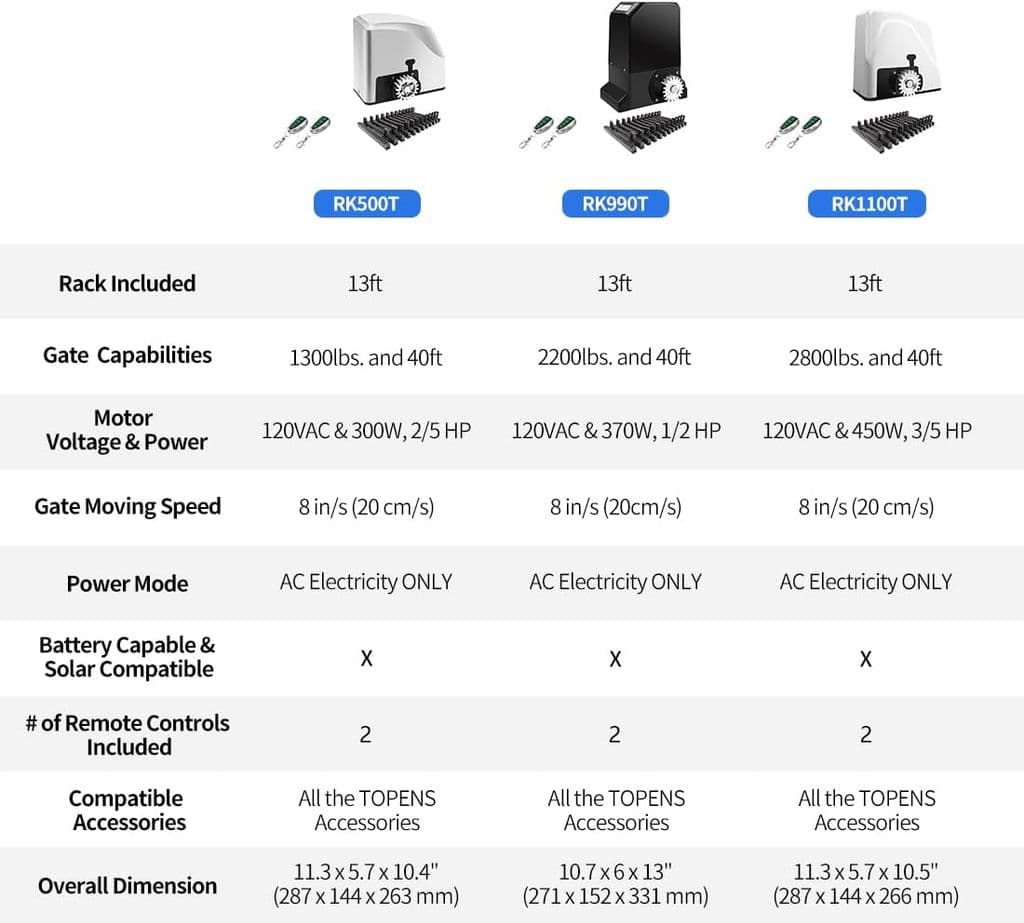 |  | RK500T | RK990T | RK1100T |
|---|---|---|---|
| Rack Included | 13ft | 13ft | 13ft |
| Gate Capabilities | 1300lbs. and 40ft | 2200lbs. and 40ft | 2800lbs. and 40ft |
| Motor Voltage & Power | 120VAC & 300W, 2/5 HP | 120VAC & 370W, 1/2 HP | 120VAC & 450W, 3/5 HP |
| Gate Moving Speed | 8 in/s (20 cm/s) | 8 in/s (20cm/s) | 8 in/s (20 cm/s) |
| Power Mode | AC Electricity ONLY | AC Electricity ONLY | AC Electricity ONLY |
| Battery Capable & Solar Compatible | X | X | X |
| # of Remote Controls Included | 2 | 2 | 2 |
| Compatible Accessories | All the TOPENS Accessories | All the TOPENS Accessories | All the TOPENS Accessories |
| Overall Dimension | 11.3 x 5.7 x 10.4" (287 x 144 x 263 mm) | 10.7 x 6 x 13" (271 x 152 x 331 mm) | 11.3 x 5.7 x 10.5" (287 x 144 x 266 mm) |